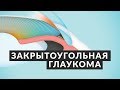 ЗАКРЫТОУГОЛЬНАЯ
ГЛАУКОМА